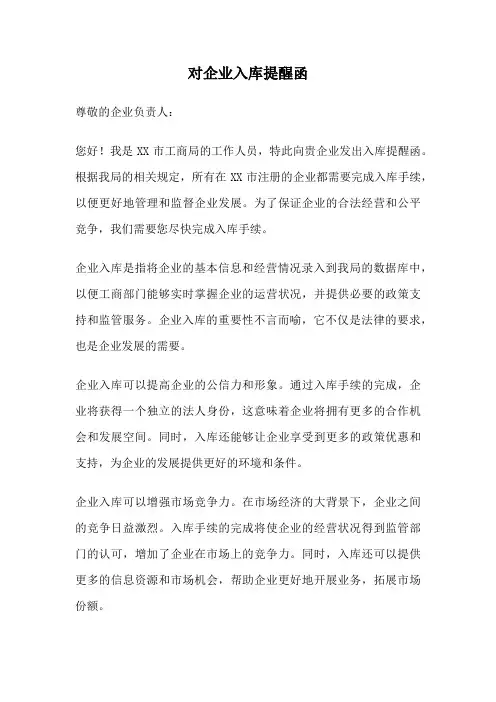 对企业入库提醒函

尊敬的企业负责人：

您好！我是 XX 市工商局的工作人员，特此向贵企业发出入库提醒函。根据我局的相关规定，所有在 XX 市注册的企业都需要完成入库手续，以便更好地管理和监督企业发展。为了保证企业的合法经营和公平竞争，我们需要您尽快完成入库手续。

企业入库是指将企业的基本信息和经营情况录入到我局的数据库中，以便工商部门能够实时掌握企业的运营状况，并提供必要的政策支持和监管服务。企业入库的重要性不言而喻，它不仅是法律的要求，也是企业发展的需要。

企业入库可以提高企业的公信力和形象。通过入库手续的完成，企业将获得一个独立的法人身份，这意味着企业将拥有更多的合作机会和发展空间。同时，入库还能够让企业享受到更多的政策优惠和支持，为企业的发展提供更好的环境和条件。

企业入库可以增强市场竞争力。在市场经济的大背景下，企业之间的竞争日益激烈。入库手续的完成将使企业的经营状况得到监管部门的认可，增加了企业在市场上的竞争力。同时，入库还可以提供更多的信息资源和市场机会，帮助企业更好地开展业务，拓展市场份额。